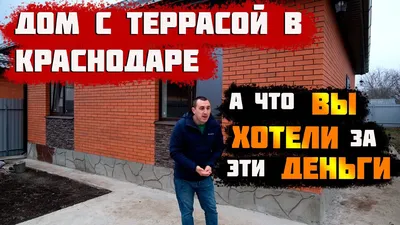 ДОМ С ТЕРРАСОЙ В КРАСНОДАРЕ

А ЧТО ВЫ ХОТЕЛИ ЗА ЭТИ ДЕНЬГИ